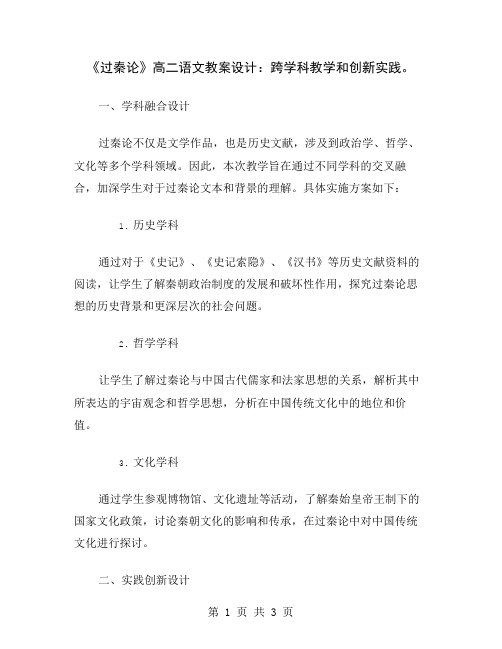 《过秦论》高二语文教案设计：跨学科教学和创新实践。

一、学科融合设计

过秦论不仅是文学作品，也是历史文献，涉及到政治学、哲学、文化等多个学科领域。因此，本次教学旨在通过不同学科的交叉融合，加深学生对于过秦论文本和背景的理解。具体实施方案如下：

1. 历史学科

通过对于《史记》、《史记索隐》、《汉书》等历史文献资料的阅读，让学生了解秦朝政治制度的发展和破坏性作用，探究过秦论思想的历史背景和更深层次的社会问题。

2. 哲学学科

让学生了解过秦论与中国古代儒家和法家思想的关系，解析其中所表达的宇宙观念和哲学思想，分析在中国传统文化中的地位和价值。

3. 文化学科

通过学生参观博物馆、文化遗址等活动，了解秦始皇帝王制下的国家文化政策，讨论秦朝文化的影响和传承，在过秦论中对中国传统文化进行探讨。

二、实践创新设计

第 1 页 共 3 页